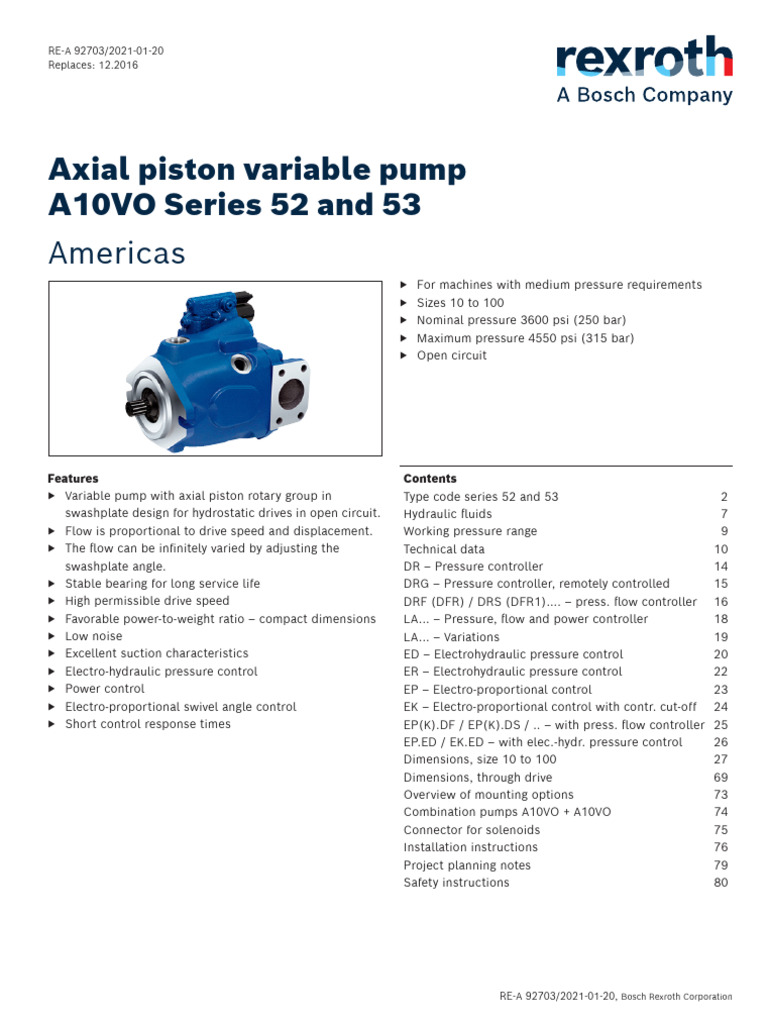 RE-A 92703/2021-01-20
Replaces: 12.2016

rexroth
A Bosch Company

Axial piston variable pump
A10VO Series 52 and 53

Americas

▶ For machines with medium pressure requirements
▶ Sizes 10 to 100
▶ Nominal pressure 3600 psi (250 bar)
▶ Maximum pressure 4550 psi (315 bar)
▶ Open circuit

Features
▶ Variable pump with axial piston rotary group in swashplate design for hydrostatic drives in open circuit.
▶ Flow is proportional to drive speed and displacement.
▶ The flow can be infinitely varied by adjusting the swashplate angle.
▶ Stable bearing for long service life
▶ High permissible drive speed
▶ Favorable power-to-weight ratio – compact dimensions
▶ Low noise
▶ Excellent suction characteristics
▶ Electro-hydraulic pressure control
▶ Power control
▶ Electro-proportional swivel angle control
▶ Short control response times

Contents

| | |
|---|---|
| Type code series 52 and 53 | 2 |
| Hydraulic fluids | 7 |
| Working pressure range | 9 |
| Technical data | 10 |
| DR – Pressure controller | 14 |
| DRG – Pressure controller, remotely controlled | 15 |
| DRF (DFR) / DRS (DFR1).... – press. flow controller | 16 |
| LA... – Pressure, flow and power controller | 18 |
| LA... – Variations | 19 |
| ED – Electrohydraulic pressure control | 20 |
| ER – Electrohydraulic pressure control | 22 |
| EP – Electro-proportional control | 23 |
| EK – Electro-proportional control with contr. cut-off | 24 |
| EP(K).DF / EP(K).DS / .. – with press. flow controller | 25 |
| EP.ED / EK.ED – with elec.-hydr. pressure control | 26 |
| Dimensions, size 10 to 100 | 27 |
| Dimensions, through drive | 69 |
| Overview of mounting options | 73 |
| Combination pumps A10VO + A10VO | 74 |
| Connector for solenoids | 75 |
| Installation instructions | 76 |
| Project planning notes | 79 |
| Safety instructions | 80 |

RE-A 92703/2021-01-20, Bosch Rexroth Corporation